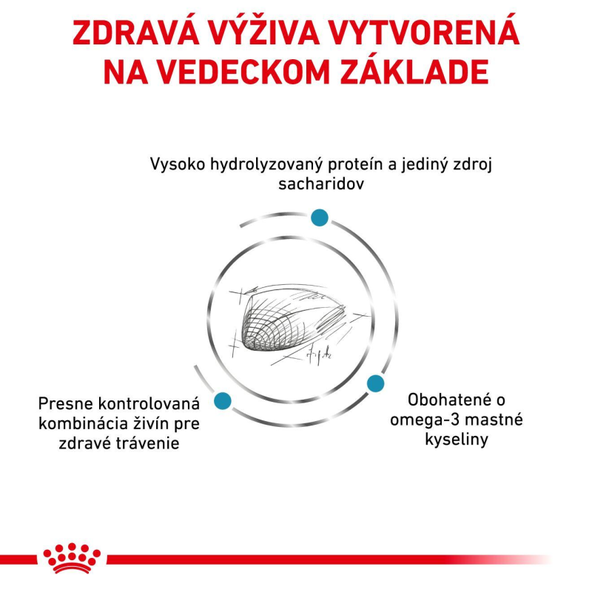 ZDRAVÁ VÝŽIVA VYTVORENÁ NA VEDECKOM ZÁKLADE

Vysoko hydrolyzovaný proteín a jediný zdroj sacharidov

Presne kontrolovaná kombinácia živín pre zdravé trávenie

Obohatené o omega-3 mastné kyseliny